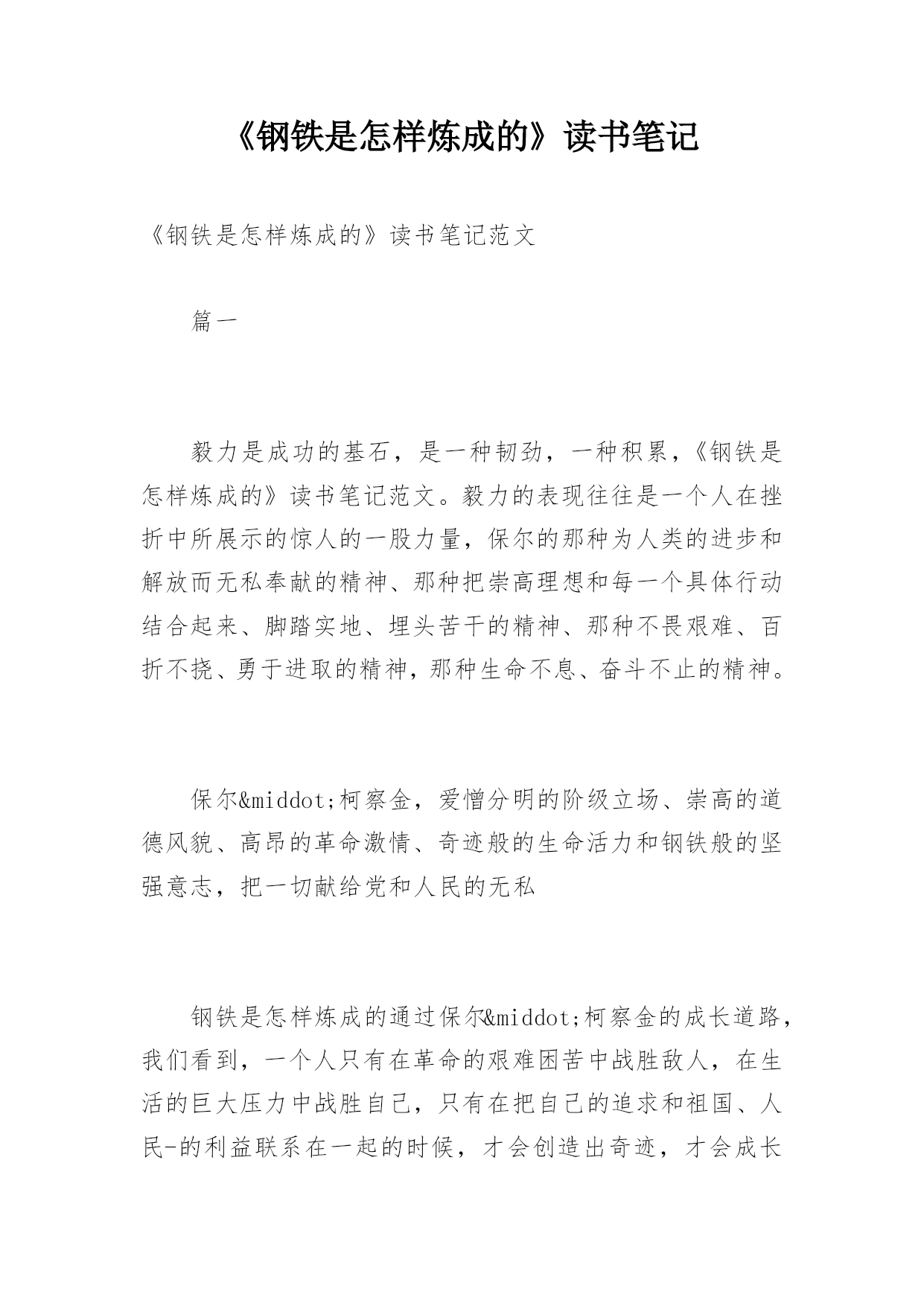 《钢铁是怎样炼成的》读书笔记

《钢铁是怎样炼成的》读书笔记范文

篇一

毅力是成功的基石，是一种韧劲，一种积累，《钢铁是怎样炼成的》读书笔记范文。毅力的表现往往是一个人在挫折中所展示的惊人的一股力量，保尔的那种为人类的进步和解放而无私奉献的精神、那种把崇高理想和每一个具体行动结合起来、脚踏实地、埋头苦干的精神、那种不畏艰难、百折不挠、勇于进取的精神，那种生命不息、奋斗不止的精神。

保尔&middot;柯察金，爱憎分明的阶级立场、崇高的道德风貌、高昂的革命激情、奇迹般的生命活力和钢铁般的坚强意志，把一切献给党和人民的无私

钢铁是怎样炼成的通过保尔&middot;柯察金的成长道路，我们看到，一个人只有在革命的艰难困苦中战胜敌人，在生活的巨大压力中战胜自己，只有在把自己的追求和祖国、人民-的利益联系在一起的时候，才会创造出奇迹，才会成长